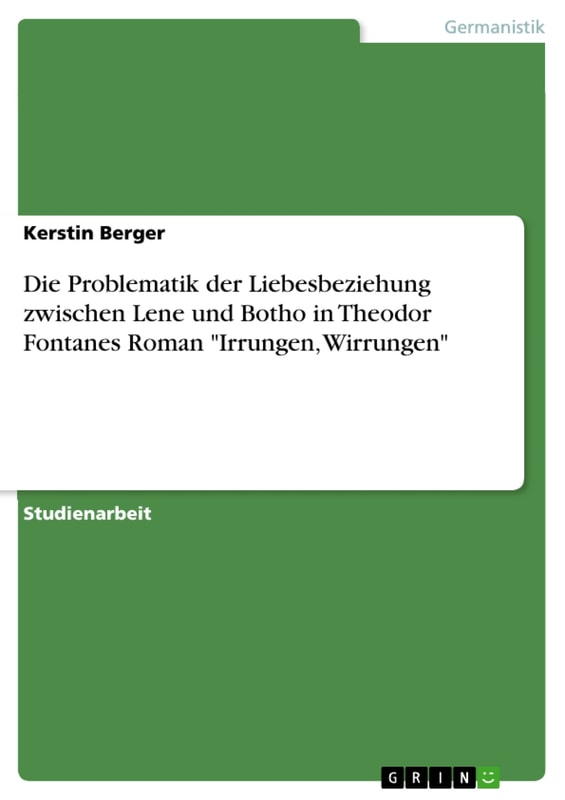 Germanistik

Kerstin Berger

Die Problematik der Liebesbeziehung zwischen Lene und Botho in Theodor Fontanes Roman "Irrungen, Wirrungen"

Studienarbeit

GRIN